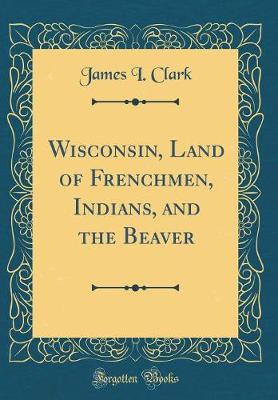 James I. Clark

Wisconsin, Land of Frenchmen, Indians, and the Beaver

Forgotten Books